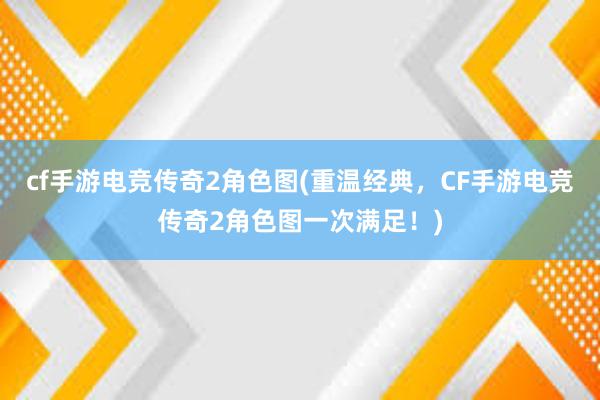 cf手游电竞传奇2角色图(重温经典，CF手游电竞传奇2角色图一次满足！)